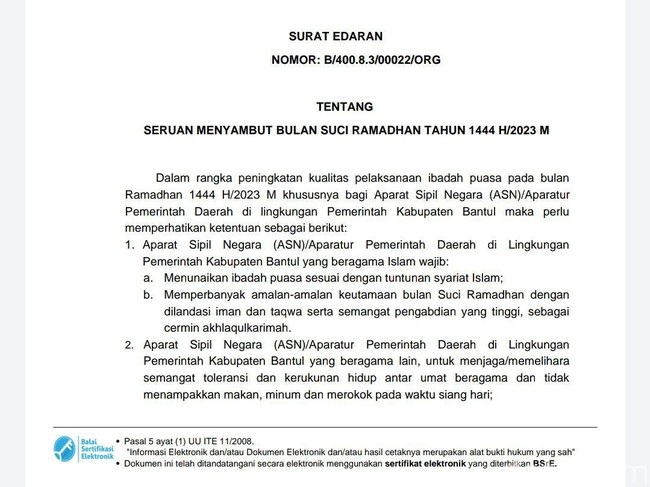 SURAT EDARAN

NOMOR: B/400.8.3/00022/ORG

TENTANG

SERUAN MENYAMBUT BULAN SUCI RAMADHAN TAHUN 1444 H/2023 M

Dalam rangka peningkatan kualitas pelaksanaan ibadah puasa pada bulan Ramadhan 1444 H/2023 M khususnya bagi Aparat Sipil Negara (ASN)/Aparatur Pemerintah Daerah di lingkungan Pemerintah Kabupaten Bantul maka perlu memperhatikan ketentuan sebagai berikut:

1. Aparat Sipil Negara (ASN)/Aparatur Pemerintah Daerah di Lingkungan Pemerintah Kabupaten Bantul yang beragama Islam wajib:
a. Menunaikan ibadah puasa sesuai dengan tuntunan syariat Islam;
b. Memperbanyak amalan-amalan keutamaan bulan Suci Ramadhan dengan dilandasi iman dan taqwa serta semangat pengabdian yang tinggi, sebagai cermin akhlaqulkarimah.
2. Aparat Sipil Negara (ASN)/Aparatur Pemerintah Daerah di Lingkungan Pemerintah Kabupaten Bantul yang beragama lain, untuk menjaga/memelihara semangat toleransi dan kerukunan hidup antar umat beragama dan tidak menampakkan makan, minum dan merokok pada waktu siang hari;

Balai Sertifikasi Elektronik
• Pasal 5 ayat (1) UU ITE 11/2008.
"Informasi Elektronik dan/atau Dokumen Elektronik dan/atau hasil cetaknya merupakan alat bukti hukum yang sah"
• Dokumen ini telah ditandatangani secara elektronik menggunakan sertifikat elektronik yang diterbitkan BSrE.